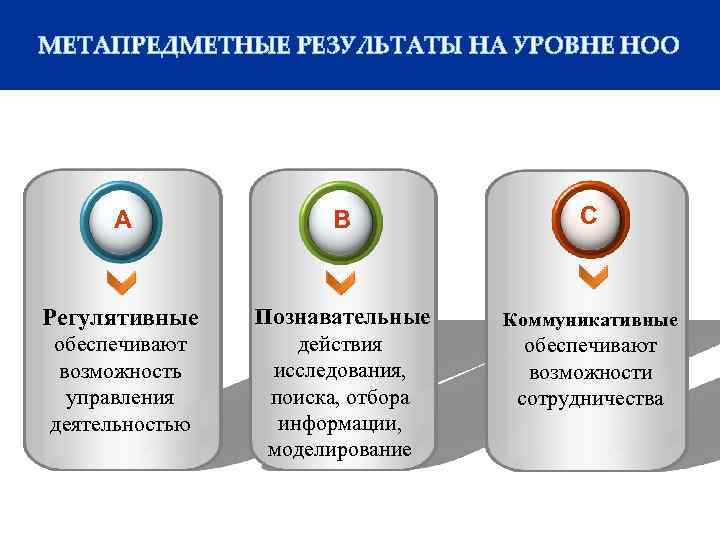 МЕТАПРЕДМЕТНЫЕ РЕЗУЛЬТАТЫ НА УРОВНЕ НОО

A

Регулятивные обеспечивают возможность управления деятельностью

B

Познавательные действия исследования, поиска, отбора информации, моделирование

C

Коммуникативные обеспечивают возможности сотрудничества